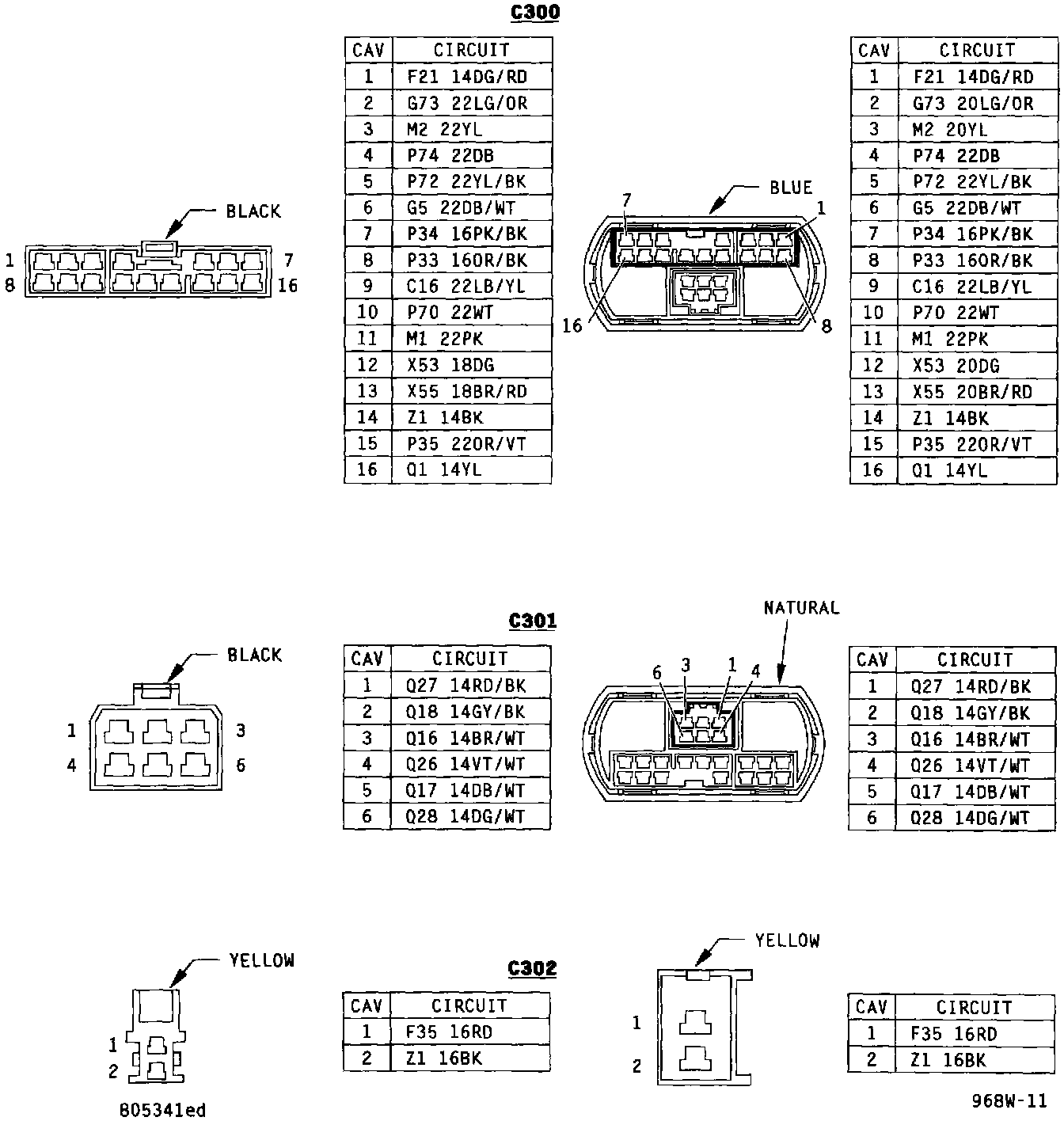 C300

BLACK

1 7
8 16

| CAV | CIRCUIT |
|---|---|
| 1 | F21 14DG/RD |
| 2 | G73 22LG/OR |
| 3 | M2 22YL |
| 4 | P74 22DB |
| 5 | P72 22YL/BK |
| 6 | G5 22DB/WT |
| 7 | P34 16PK/BK |
| 8 | P33 16OR/BK |
| 9 | C16 22LB/YL |
| 10 | P70 22WT |
| 11 | M1 22PK |
| 12 | X53 18DG |
| 13 | X55 18BR/RD |
| 14 | Z1 14BK |
| 15 | P35 22OR/VT |
| 16 | Q1 14YL |

BLUE

7 1
16 8

| CAV | CIRCUIT |
|---|---|
| 1 | F21 14DG/RD |
| 2 | G73 20LG/OR |
| 3 | M2 20YL |
| 4 | P74 22DB |
| 5 | P72 22YL/BK |
| 6 | G5 22DB/WT |
| 7 | P34 16PK/BK |
| 8 | P33 16OR/BK |
| 9 | C16 22LB/YL |
| 10 | P70 22WT |
| 11 | M1 22PK |
| 12 | X53 20DG |
| 13 | X55 20BR/RD |
| 14 | Z1 14BK |
| 15 | P35 22OR/VT |
| 16 | Q1 14YL |

C301

BLACK

1 3
4 6

| CAV | CIRCUIT |
|---|---|
| 1 | Q27 14RD/BK |
| 2 | Q18 14GY/BK |
| 3 | Q16 14BR/WT |
| 4 | Q26 14VT/WT |
| 5 | Q17 14DB/WT |
| 6 | Q28 14DG/WT |

NATURAL

6 3 1 4

| CAV | CIRCUIT |
|---|---|
| 1 | Q27 14RD/BK |
| 2 | Q18 14GY/BK |
| 3 | Q16 14BR/WT |
| 4 | Q26 14VT/WT |
| 5 | Q17 14DB/WT |
| 6 | Q28 14DG/WT |

C302

YELLOW

1
2

| CAV | CIRCUIT |
|---|---|
| 1 | F35 16RD |
| 2 | Z1 16BK |

YELLOW

1
2

| CAV | CIRCUIT |
|---|---|
| 1 | F35 16RD |
| 2 | Z1 16BK |

805341ed

968W-11